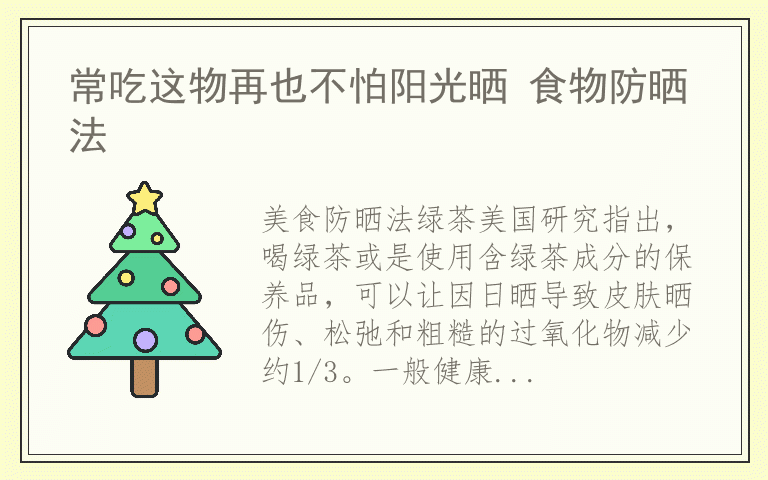 常吃这物再也不怕阳光晒 食物防晒法

美食防晒法绿茶美国研究指出，喝绿茶或是使用含绿茶成分的保养品，可以让因日晒导致皮肤晒伤、松弛和粗糙的过氧化物减少约1/3。一般健康...